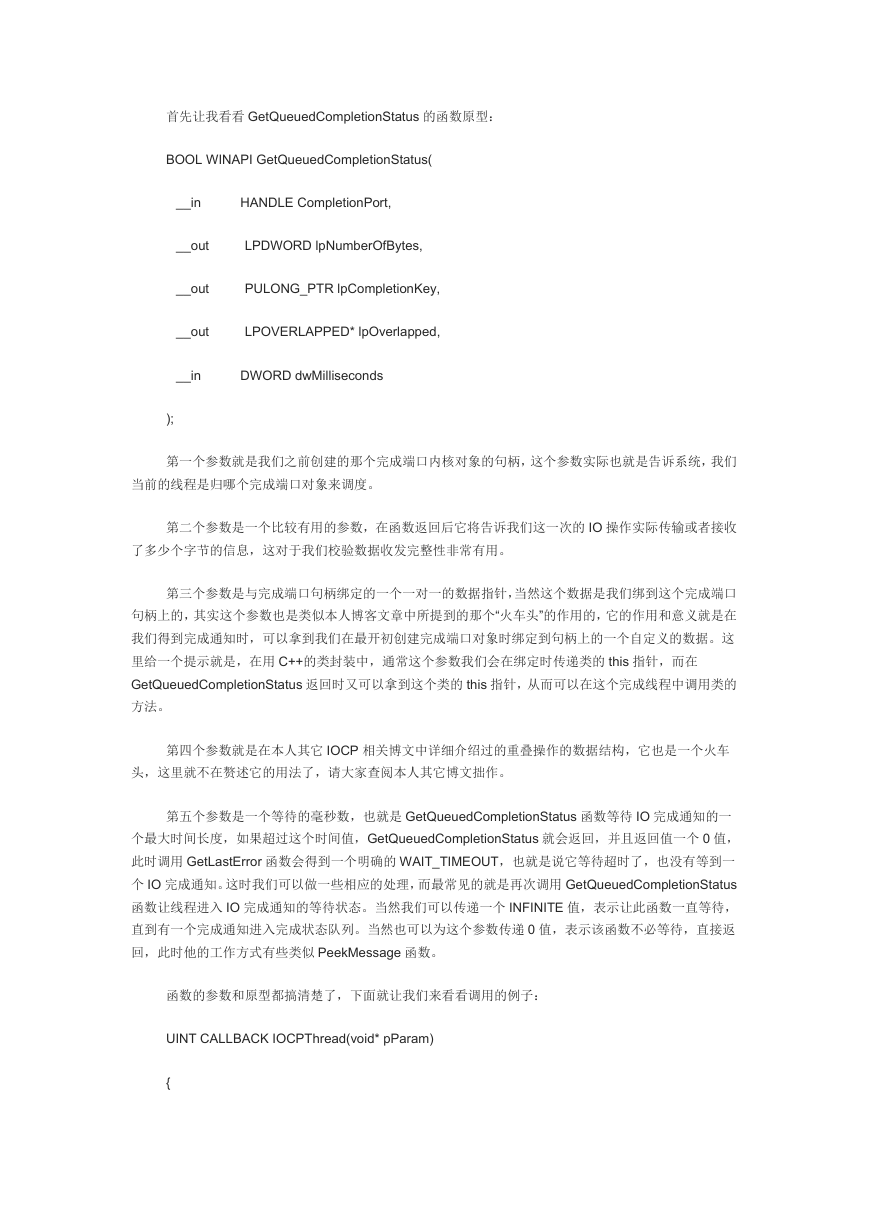 首先让我看看 GetQueuedCompletionStatus 的函数原型：

BOOL WINAPI GetQueuedCompletionStatus(

__in HANDLE CompletionPort,

__out LPDWORD lpNumberOfBytes,

__out PULONG_PTR lpCompletionKey,

__out LPOVERLAPPED* lpOverlapped,

__in DWORD dwMilliseconds

);

第一个参数就是我们之前创建的那个完成端口内核对象的句柄，这个参数实际也就是告诉系统，我们当前的线程是归哪个完成端口对象来调度。

第二个参数是一个比较有用的参数，在函数返回后它将告诉我们这一次的 IO 操作实际传输或者接收了多少个字节的信息，这对于我们校验数据收发完整性非常有用。

第三个参数是与完成端口句柄绑定的一个一对一的数据指针，当然这个数据是我们绑到这个完成端口句柄上的，其实这个参数也是类似本人博客文章中所提到的那个“火车头”的作用的，它的作用和意义就是在我们得到完成通知时，可以拿到我们在最开初创建完成端口对象时绑定到句柄上的一个自定义的数据。这里给一个提示就是，在用 C++的类封装中，通常这个参数我们会在绑定时传递类的 this 指针，而在 GetQueuedCompletionStatus 返回时又可以拿到这个类的 this 指针，从而可以在这个完成线程中调用类的方法。

第四个参数就是在本人其它 IOCP 相关博文中详细介绍过的重叠操作的数据结构，它也是一个火车头，这里就不在赘述它的用法了，请大家查阅本人其它博文拙作。

第五个参数是一个等待的毫秒数，也就是 GetQueuedCompletionStatus 函数等待 IO 完成通知的一个最大时间长度，如果超过这个时间值，GetQueuedCompletionStatus 就会返回，并且返回值一个 0 值，此时调用 GetLastError 函数会得到一个明确的 WAIT_TIMEOUT，也就是说它等待超时了，也没有等到一个 IO 完成通知。这时我们可以做一些相应的处理，而最常见的就是再次调用 GetQueuedCompletionStatus 函数让线程进入 IO 完成通知的等待状态。当然我们可以传递一个 INFINITE 值，表示让此函数一直等待，直到有一个完成通知进入完成状态队列。当然也可以为这个参数传递 0 值，表示该函数不必等待，直接返回，此时他的工作方式有些类似 PeekMessage 函数。

函数的参数和原型都搞清楚了，下面就让我们来看看调用的例子：

UINT CALLBACK IOCPThread(void* pParam)

{